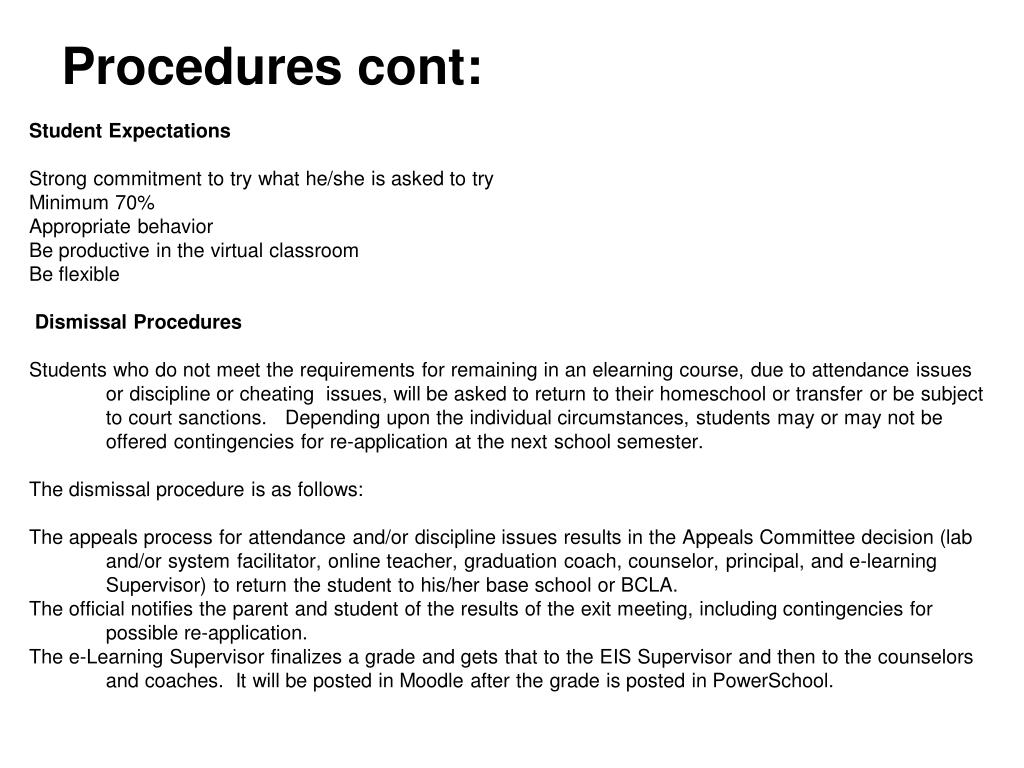 Procedures cont:

Student Expectations

Strong commitment to try what he/she is asked to try
Minimum 70%
Appropriate behavior
Be productive in the virtual classroom
Be flexible

Dismissal Procedures

Students who do not meet the requirements for remaining in an elearning course, due to attendance issues or discipline or cheating issues, will be asked to return to their homeschool or transfer or be subject to court sanctions. Depending upon the individual circumstances, students may or may not be offered contingencies for re-application at the next school semester.

The dismissal procedure is as follows:

The appeals process for attendance and/or discipline issues results in the Appeals Committee decision (lab and/or system facilitator, online teacher, graduation coach, counselor, principal, and e-learning Supervisor) to return the student to his/her base school or BCLA.
The official notifies the parent and student of the results of the exit meeting, including contingencies for possible re-application.
The e-Learning Supervisor finalizes a grade and gets that to the EIS Supervisor and then to the counselors and coaches. It will be posted in Moodle after the grade is posted in PowerSchool.